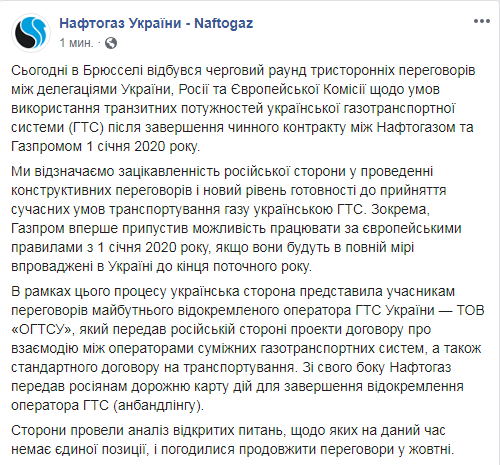 Нафтогаз України - Naftogaz
1 мин. ·

Сьогодні в Брюсселі відбувся черговий раунд тристоронніх переговорів між делегаціями України, Росії та Європейської Комісії щодо умов використання транзитних потужностей української газотранспортної системи (ГТС) після завершення чинного контракту між Нафтогазом та Газпромом 1 січня 2020 року.

Ми відзначаємо зацікавленність російської сторони у проведенні конструктивних переговорів і новий рівень готовності до прийняття сучасних умов транспортування газу українською ГТС. Зокрема, Газпром вперше припустив можливість працювати за європейськими правилами з 1 січня 2020 року, якщо вони будуть в повній мірі впроваджені в Україні до кінця поточного року.

В рамках цього процесу українська сторона представила учасникам переговорів майбутнього відокремленого оператора ГТС України — ТОВ «ОГТСУ», який передав російській стороні проекти договору про взаємодію між операторами суміжних газотранспортних систем, а також стандартного договору на транспортування. Зі свого боку Нафтогаз передав росіянам дорожню карту дій для завершення відокремлення оператора ГТС (анбандлінгу).

Сторони провели аналіз відкритих питань, щодо яких на даний час немає єдиної позиції, і погодилися продовжити переговори у жовтні.